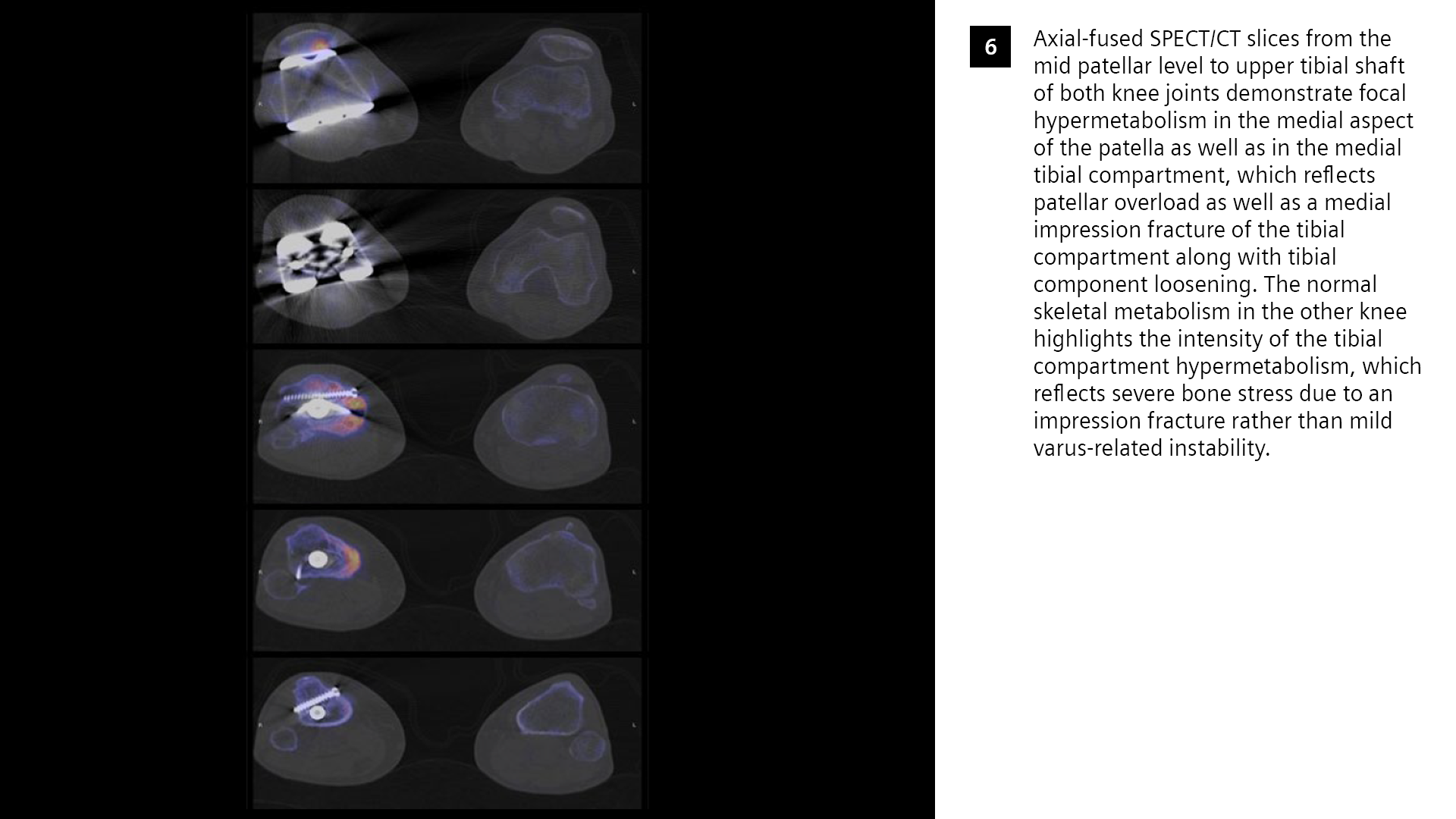 6

Axial-fused SPECT/CT slices from the mid patellar level to upper tibial shaft of both knee joints demonstrate focal hypermetabolism in the medial aspect of the patella as well as in the medial tibial compartment, which reflects patellar overload as well as a medial impression fracture of the tibial compartment along with tibial component loosening. The normal skeletal metabolism in the other knee highlights the intensity of the tibial compartment hypermetabolism, which reflects severe bone stress due to an impression fracture rather than mild varus-related instability.